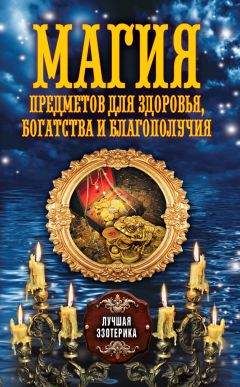 МАГИЯ
ПРЕДМЕТОВ ДЛЯ ЗДОРОВЬЯ, БОГАТСТВА И БЛАГОПОЛУЧИЯ

ЛУЧШАЯ ЭЗОТЕРИКА